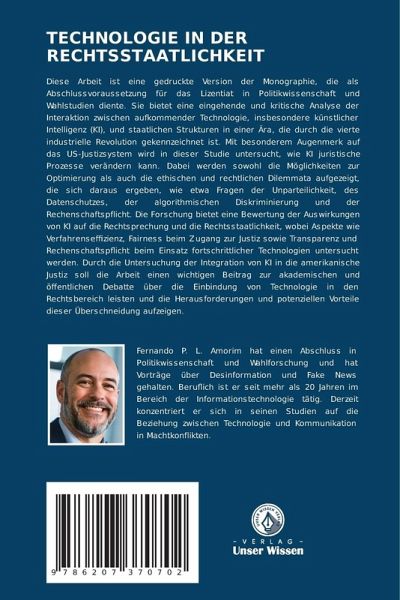 TECHNOLOGIE IN DER RECHTSSTAATLICHKEIT

Diese Arbeit ist eine gedruckte Version der Monographie, die als Abschlussvoraussetzung für das Lizentiat in Politikwissenschaft und Wahlstudien diente. Sie bietet eine eingehende und kritische Analyse der Interaktion zwischen aufkommender Technologie, insbesondere künstlicher Intelligenz (KI), und staatlichen Strukturen in einer Ära, die durch die vierte industrielle Revolution gekennzeichnet ist. Mit besonderem Augenmerk auf das US-Justizsystem wird in dieser Studie untersucht, wie KI juristische Prozesse verändern kann. Dabei werden sowohl die Möglichkeiten zur Optimierung als auch die ethischen und rechtlichen Dilemmata aufgezeigt, die sich daraus ergeben, wie etwa Fragen der Unparteilichkeit, des Datenschutzes, der algorithmischen Diskriminierung und der Rechenschaftspflicht. Die Forschung bietet eine Bewertung der Auswirkungen von KI auf die Rechtsprechung und die Rechtsstaatlichkeit, wobei Aspekte wie Verfahrenseffizienz, Fairness beim Zugang zur Justiz sowie Transparenz und Rechenschaftspflicht beim Einsatz fortschrittlicher Technologien untersucht werden. Durch die Untersuchung der Integration von KI in die amerikanische Justiz soll die Arbeit einen wichtigen Beitrag zur akademischen und öffentlichen Debatte über die Einbindung von Technologie in den Rechtsbereich leisten und die Herausforderungen und potenziellen Vorteile dieser Überschneidung aufzeigen.

Fernando P. L. Amorim hat einen Abschluss in Politikwissenschaft und Wahlforschung und hat Vorträge über Desinformation und Fake News gehalten. Beruflich ist er seit mehr als 20 Jahren im Bereich der Informationstechnologie tätig. Derzeit konzentriert er sich in seinen Studien auf die Beziehung zwischen Technologie und Kommunikation in Machtkonflikten.

9 786207 370702

UNSER WISSEN VERLAG
- VERLAG -
Unser Wissen